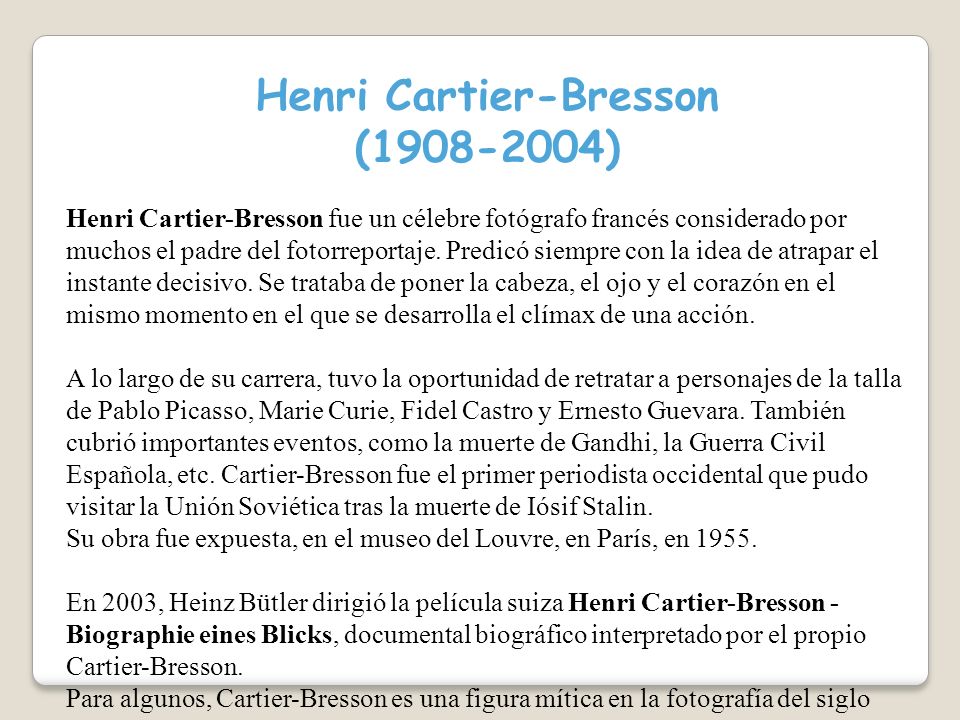 Henri Cartier-Bresson
(1908-2004)

Henri Cartier-Bresson fue un célebre fotógrafo francés considerado por muchos el padre del fotorreportaje. Predicó siempre con la idea de atrapar el instante decisivo. Se trataba de poner la cabeza, el ojo y el corazón en el mismo momento en el que se desarrolla el clímax de una acción.

A lo largo de su carrera, tuvo la oportunidad de retratar a personajes de la talla de Pablo Picasso, Marie Curie, Fidel Castro y Ernesto Guevara. También cubrió importantes eventos, como la muerte de Gandhi, la Guerra Civil Española, etc. Cartier-Bresson fue el primer periodista occidental que pudo visitar la Unión Soviética tras la muerte de Iósif Stalin.
Su obra fue expuesta, en el museo del Louvre, en París, en 1955.

En 2003, Heinz Bütler dirigió la película suiza Henri Cartier-Bresson - Biographie eines Blicks, documental biográfico interpretado por el propio Cartier-Bresson.
Para algunos, Cartier-Bresson es una figura mítica en la fotografía del siglo